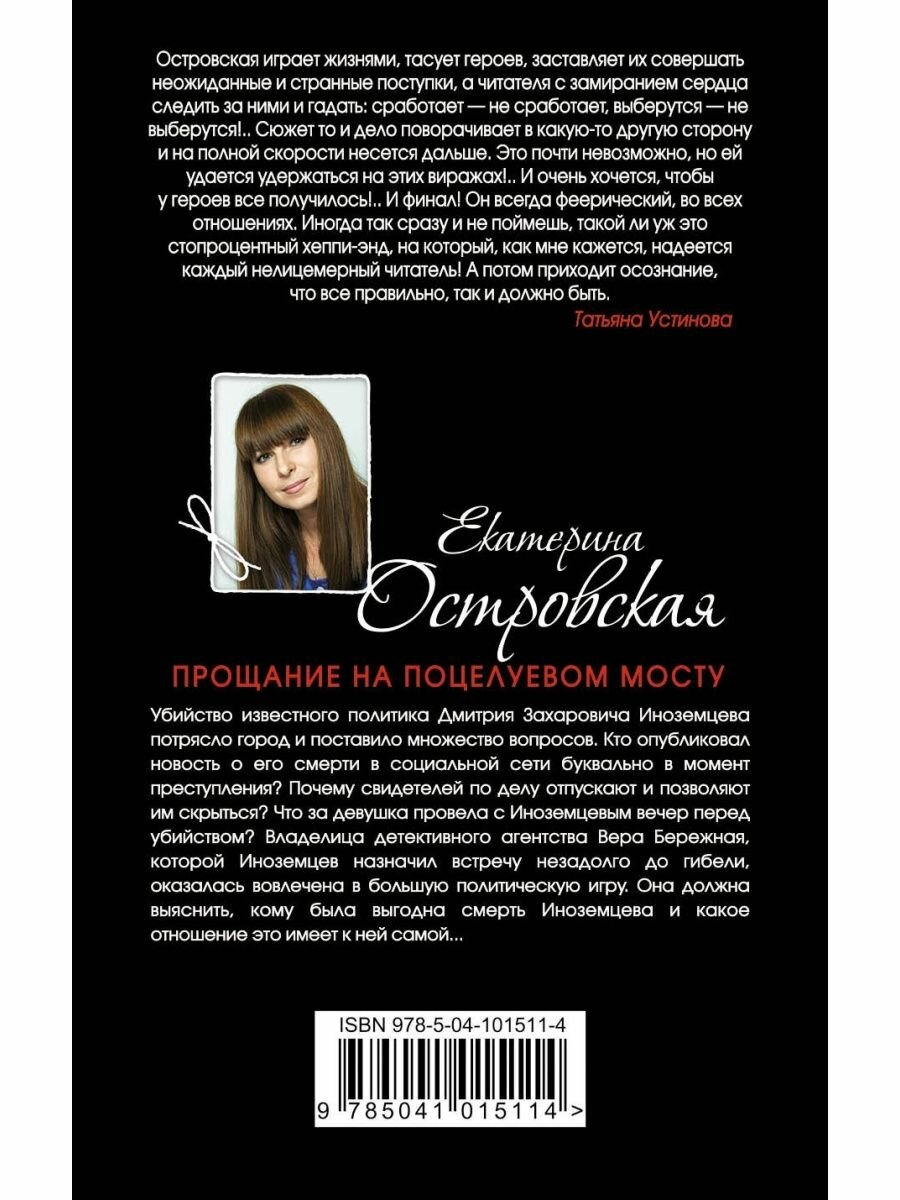 Островская играет жизнями, тасует героев, заставляет их совершать неожиданные и странные поступки, а читателя с замиранием сердца следить за ними и гадать: сработает — не сработает, выберутся — не выберутся!.. Сюжет то и дело поворачивает в какую-то другую сторону и на полной скорости несется дальше. Это почти невозможно, но ей удается удержаться на этих виражах!.. И очень хочется, чтобы у героев все получилось!.. И финал! Он всегда феерический, во всех отношениях. Иногда так сразу и не поймешь, такой ли уж это стопроцентный хеппи-энд, на который, как мне кажется, надеется каждый нелицемерный читатель! А потом приходит осознание, что все правильно, так и должно быть.

Татьяна Устинова

Екатерина Островская

ПРОЩАНИЕ НА ПОЦЕЛУЕВОМ МОСТУ

Убийство известного политика Дмитрия Захаровича Иноземцева потрясло город и поставило множество вопросов. Кто опубликовал новость о его смерти в социальной сети буквально в момент преступления? Почему свидетелей по делу отпускают и позволяют им скрыться? Что за девушка провела с Иноземцевым вечер перед убийством? Владелица детективного агентства Вера Бережная, которой Иноземцев назначил встречу незадолго до гибели, оказалась вовлечена в большую политическую игру. Она должна выяснить, кому была выгодна смерть Иноземцева и какое отношение это имеет к ней самой...

ISBN 978-5-04-101511-4

9 785041 015114 >